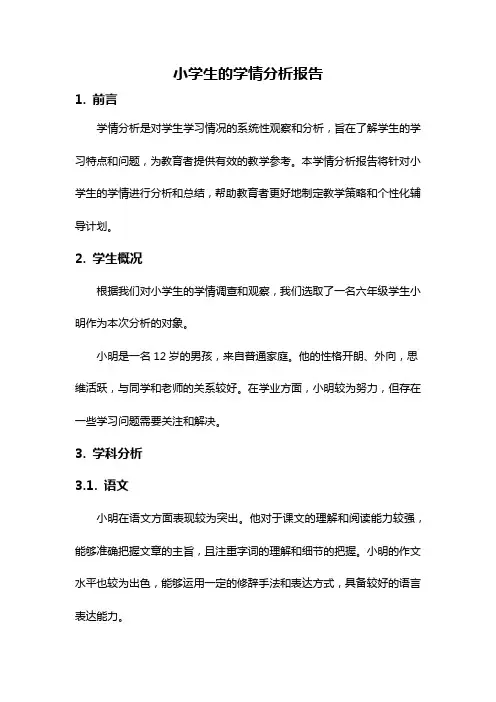 小学生的学情分析报告

1. 前言

学情分析是对学生学习情况的系统性观察和分析，旨在了解学生的学习特点和问题，为教育者提供有效的教学参考。本学情分析报告将针对小学生的学情进行分析和总结，帮助教育者更好地制定教学策略和个性化辅导计划。

2. 学生概况

根据我们对小学生的学情调查和观察，我们选取了一名六年级学生小明作为本次分析的对象。

小明是一名 12 岁的男孩，来自普通家庭。他的性格开朗、外向，思维活跃，与同学和老师的关系较好。在学业方面，小明较为努力，但存在一些学习问题需要关注和解决。

3. 学科分析

3.1. 语文

小明在语文方面表现较为突出。他对于课文的理解和阅读能力较强，能够准确把握文章的主旨，且注重字词的理解和细节的把握。小明的作文水平也较为出色，能够运用一定的修辞手法和表达方式，具备较好的语言表达能力。